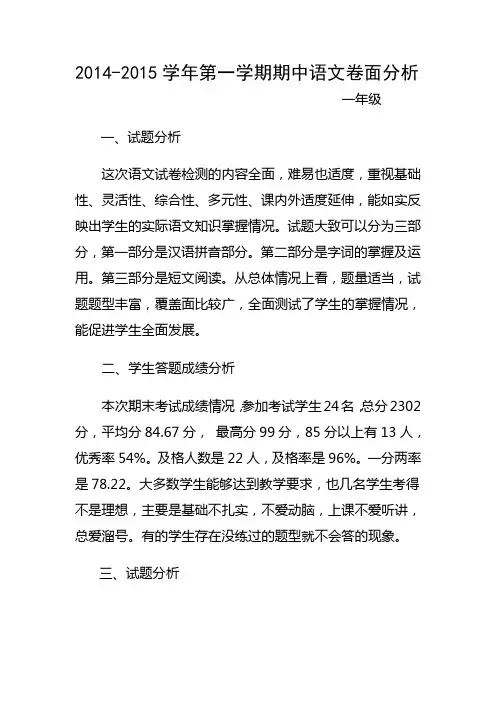 2014-2015 学年第一学期期中语文卷面分析

一年级

一、试题分析

这次语文试卷检测的内容全面，难易也适度，重视基础性、灵活性、综合性、多元性、课内外适度延伸，能如实反映出学生的实际语文知识掌握情况。试题大致可以分为三部分，第一部分是汉语拼音部分。第二部分是字词的掌握及运用。第三部分是短文阅读。从总体情况上看，题量适当，试题题型丰富，覆盖面比较广，全面测试了学生的掌握情况，能促进学生全面发展。

二、学生答题成绩分析

本次期末考试成绩情况，参加考试学生 24 名，总分 2302 分，平均分 84.67 分， 最高分 99 分，85 分以上有 13 人，优秀率 54%。及格人数是 22 人，及格率是 96%。一分两率是 78.22。大多数学生能够达到教学要求，也几名学生考得不是理想，主要是基础不扎实，不爱动脑，上课不爱听讲，总爱溜号。有的学生存在没练过的题型就不会答的现象。

三、试题分析